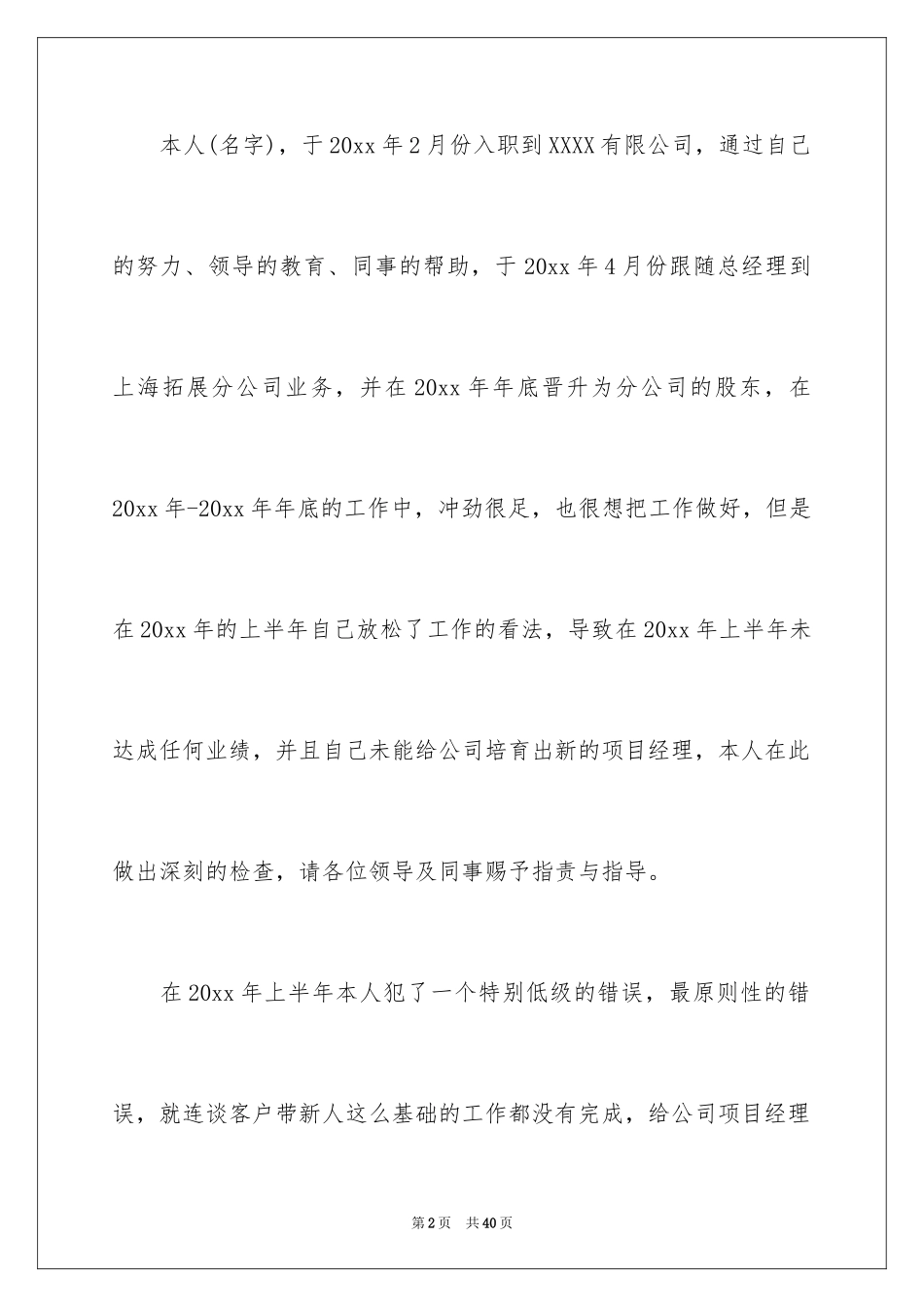 本人(名字)，于20xx年2月份入职到XXXX有限公司，通过自己的努力、领导的教育、同事的帮助，于20xx年4月份跟随总经理到上海拓展分公司业务，并在20xx年年底晋升为分公司的股东，在20xx年-20xx年年底的工作中，冲劲很足，也很想把工作做好，但是在20xx年的上半年自己放松了工作的看法，导致在20xx年上半年未达成任何业绩，并且自己未能给公司培育出新的项目经理，本人在此做出深刻的检查，请各位领导及同事赐予指责与指导。

在20xx年上半年本人犯了一个特别低级的错误，最原则性的错误，就连谈客户带新人这么基础的工作都没有完成，给公司项目经理

第2页 共40页